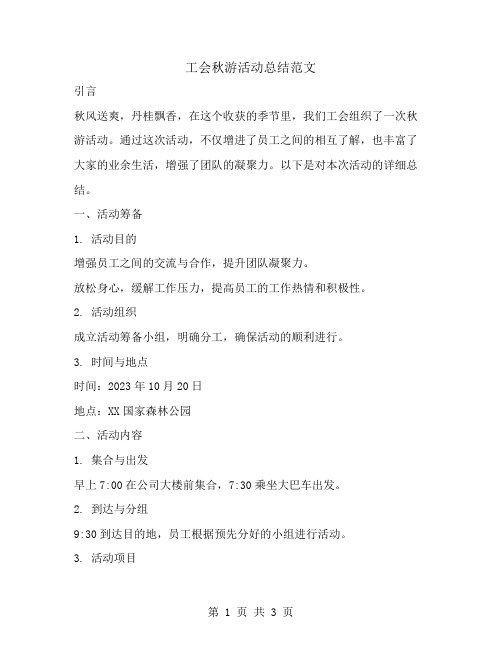 工会秋游活动总结范文

引言

秋风送爽，丹桂飘香，在这个收获的季节里，我们工会组织了一次秋游活动。通过这次活动，不仅增进了员工之间的相互了解，也丰富了大家的业余生活，增强了团队的凝聚力。以下是对本次活动的详细总结。

一、活动筹备

1. 活动目的

增强员工之间的交流与合作，提升团队凝聚力。

放松身心，缓解工作压力，提高员工的工作热情和积极性。

2. 活动组织

成立活动筹备小组，明确分工，确保活动的顺利进行。

3. 时间与地点

时间：2023 年 10 月 20 日

地点：XX 国家森林公园

二、活动内容

1. 集合与出发

早上 7:00 在公司大楼前集合，7:30 乘坐大巴车出发。

2. 到达与分组

9:30 到达目的地，员工根据预先分好的小组进行活动。

3. 活动项目

第 1 页 共 3 页